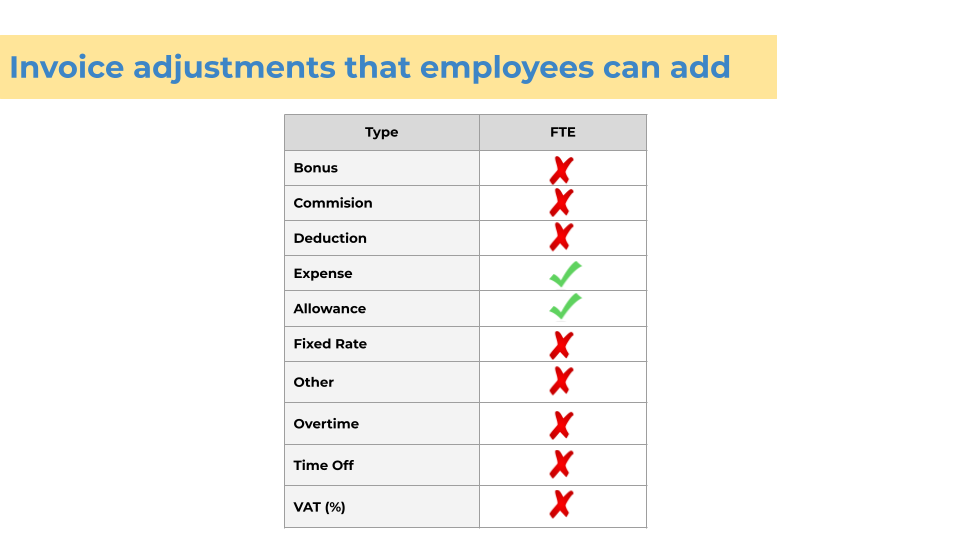 Invoice adjustments that employees can add

| Type | FTE |
|---|---|
| Bonus | ✗ |
| Commision | ✗ |
| Deduction | ✗ |
| Expense | ✓ |
| Allowance | ✓ |
| Fixed Rate | ✗ |
| Other | ✗ |
| Overtime | ✗ |
| Time Off | ✗ |
| VAT (%) | ✗ |